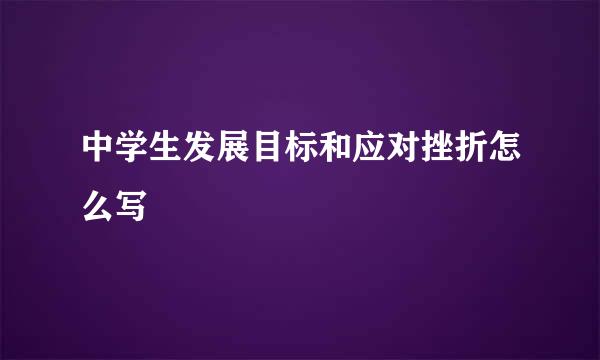 中学生发展目标和应对挫折怎么写